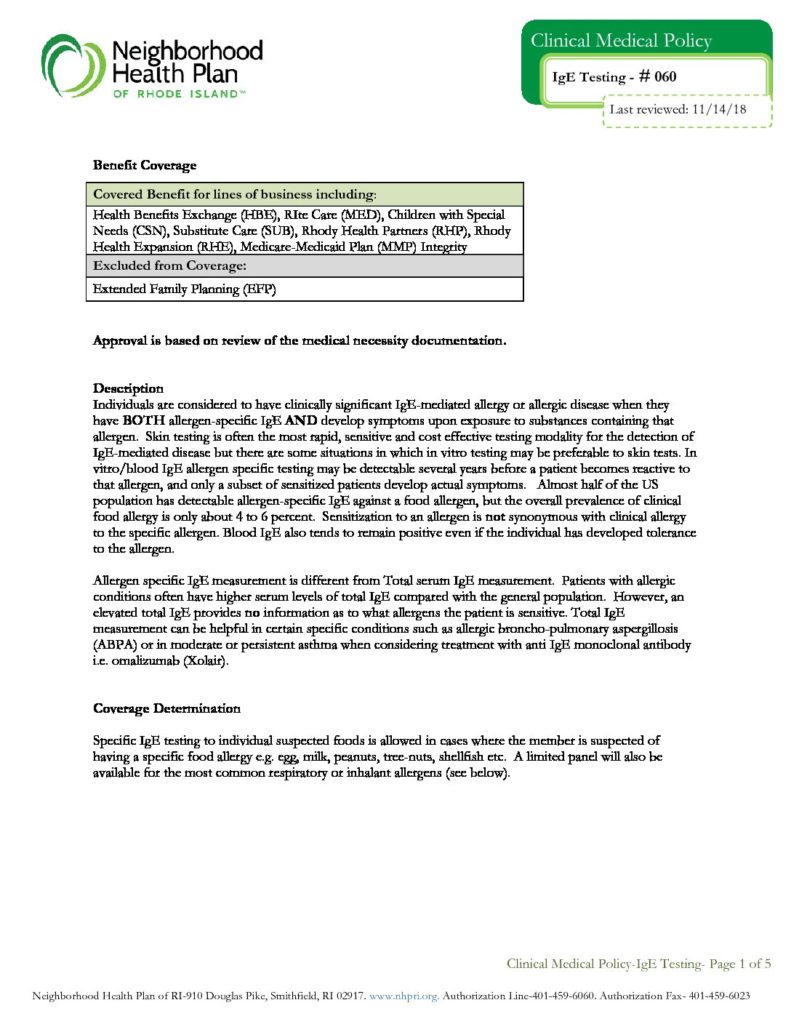 Neighborhood Health Plan
OF RHODE ISLAND™

Clinical Medical Policy

IgE Testing - # 060

Last reviewed: 11/14/18

Benefit Coverage

| Covered Benefit for lines of business including: |
|---|
| Health Benefits Exchange (HBE), RIte Care (MED), Children with Special Needs (CSN), Substitute Care (SUB), Rhody Health Partners (RHP), Rhody Health Expansion (RHE), Medicare-Medicaid Plan (MMP) Integrity |
| Excluded from Coverage: |
| Extended Family Planning (EFP) |

Approval is based on review of the medical necessity documentation.

Description
Individuals are considered to have clinically significant IgE-mediated allergy or allergic disease when they have BOTH allergen-specific IgE AND develop symptoms upon exposure to substances containing that allergen. Skin testing is often the most rapid, sensitive and cost effective testing modality for the detection of IgE-mediated disease but there are some situations in which in vitro testing may be preferable to skin tests. In vitro/blood IgE allergen specific testing may be detectable several years before a patient becomes reactive to that allergen, and only a subset of sensitized patients develop actual symptoms. Almost half of the US population has detectable allergen-specific IgE against a food allergen, but the overall prevalence of clinical food allergy is only about 4 to 6 percent. Sensitization to an allergen is not synonymous with clinical allergy to the specific allergen. Blood IgE also tends to remain positive even if the individual has developed tolerance to the allergen.

Allergen specific IgE measurement is different from Total serum IgE measurement. Patients with allergic conditions often have higher serum levels of total IgE compared with the general population. However, an elevated total IgE provides no information as to what allergens the patient is sensitive. Total IgE measurement can be helpful in certain specific conditions such as allergic broncho-pulmonary aspergillosis (ABPA) or in moderate or persistent asthma when considering treatment with anti IgE monoclonal antibody i.e. omalizumab (Xolair).

Coverage Determination

Specific IgE testing to individual suspected foods is allowed in cases where the member is suspected of having a specific food allergy e.g. egg, milk, peanuts, tree-nuts, shellfish etc. A limited panel will also be available for the most common respiratory or inhalant allergens (see below).

Clinical Medical Policy-IgE Testing- Page 1 of 5

Neighborhood Health Plan of RI-910 Douglas Pike, Smithfield, RI 02917. www.nhpri.org. Authorization Line-401-459-6060. Authorization Fax- 401-459-6023